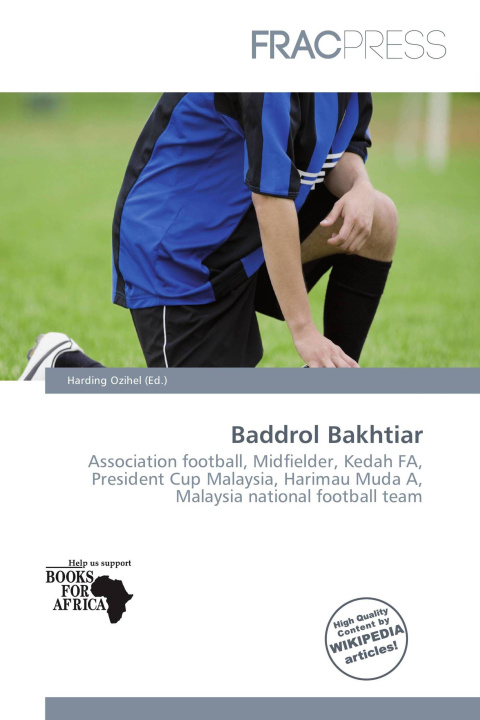 FRACPRESS

Harding Ozihel (Ed.)

Baddrol Bakhtiar

Association football, Midfielder, Kedah FA, President Cup Malaysia, Harimau Muda A, Malaysia national football team

Help us support
BOOKS FOR AFRICA

High Quality Content by WIKIPEDIA articles!